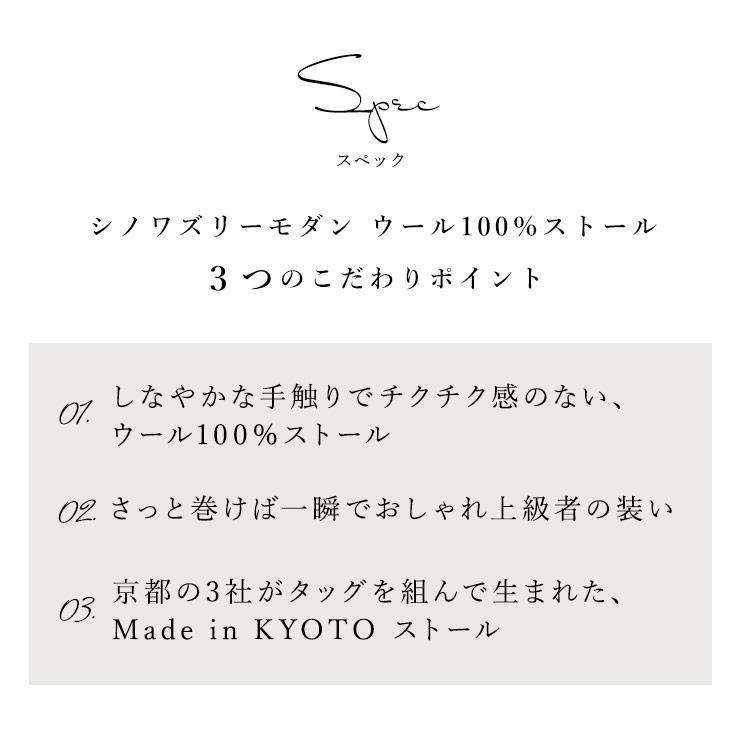 Spec
スペック

シノワズリーモダン ウール100%ストール
3つのこだわりポイント

01. しなやかな手触りでチクチク感のない、ウール100%ストール

02. さっと巻けば一瞬でおしゃれ上級者の装い

03. 京都の3社がタッグを組んで生まれた、Made in KYOTO ストール